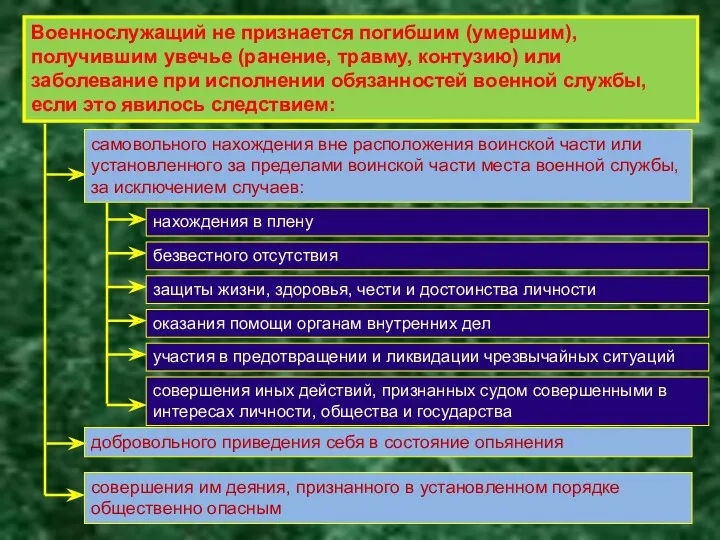 Военнослужащий не признается погибшим (умершим), получившим увечье (ранение, травму, контузию) или заболевание при исполнении обязанностей военной службы, если это явилось следствием:

самовольного нахождения вне расположения воинской части или установленного за пределами воинской части места военной службы, за исключением случаев:

нахождения в плену

безвестного отсутствия

защиты жизни, здоровья, чести и достоинства личности

оказания помощи органам внутренних дел

участия в предотвращении и ликвидации чрезвычайных ситуаций

совершения иных действий, признанных судом совершенными в интересах личности, общества и государства

добровольного приведения себя в состояние опьянения

совершения им деяния, признанного в установленном порядке общественно опасным